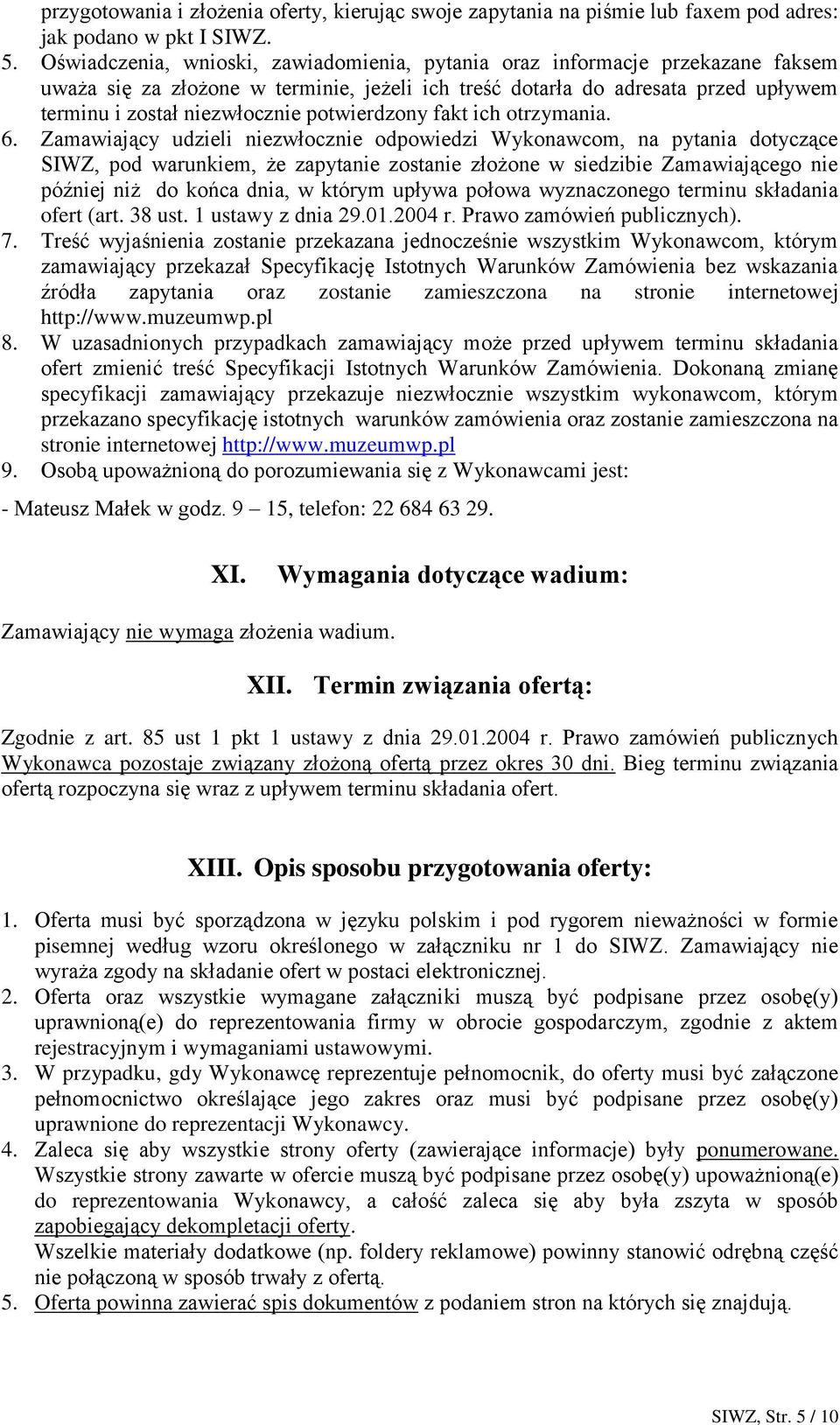 przygotowania i złożenia oferty, kierując swoje zapytania na piśmie lub faxem pod adres: jak podano w pkt I SIWZ.

5. Oświadczenia, wnioski, zawiadomienia, pytania oraz informacje przekazane faksem uważa się za złożone w terminie, jeżeli ich treść dotarła do adresata przed upływem terminu i został niezwłocznie potwierdzony fakt ich otrzymania.
6. Zamawiający udzieli niezwłocznie odpowiedzi Wykonawcom, na pytania dotyczące SIWZ, pod warunkiem, że zapytanie zostanie złożone w siedzibie Zamawiającego nie później niż do końca dnia, w którym upływa połowa wyznaczonego terminu składania ofert (art. 38 ust. 1 ustawy z dnia 29.01.2004 r. Prawo zamówień publicznych).
7. Treść wyjaśnienia zostanie przekazana jednocześnie wszystkim Wykonawcom, którym zamawiający przekazał Specyfikację Istotnych Warunków Zamówienia bez wskazania źródła zapytania oraz zostanie zamieszczona na stronie internetowej http://www.muzeumwp.pl
8. W uzasadnionych przypadkach zamawiający może przed upływem terminu składania ofert zmienić treść Specyfikacji Istotnych Warunków Zamówienia. Dokonaną zmianę specyfikacji zamawiający przekazuje niezwłocznie wszystkim wykonawcom, którym przekazano specyfikację istotnych warunków zamówienia oraz zostanie zamieszczona na stronie internetowej http://www.muzeumwp.pl
9. Osobą upoważnioną do porozumiewania się z Wykonawcami jest:

- Mateusz Małek w godz. 9 – 15, telefon: 22 684 63 29.

XI. Wymagania dotyczące wadium:

Zamawiający nie wymaga złożenia wadium.

XII. Termin związania ofertą:

Zgodnie z art. 85 ust 1 pkt 1 ustawy z dnia 29.01.2004 r. Prawo zamówień publicznych Wykonawca pozostaje związany złożoną ofertą przez okres 30 dni. Bieg terminu związania ofertą rozpoczyna się wraz z upływem terminu składania ofert.

XIII. Opis sposobu przygotowania oferty:

1. Oferta musi być sporządzona w języku polskim i pod rygorem nieważności w formie pisemnej według wzoru określonego w załączniku nr 1 do SIWZ. Zamawiający nie wyraża zgody na składanie ofert w postaci elektronicznej.
2. Oferta oraz wszystkie wymagane załączniki muszą być podpisane przez osobę(y) uprawnioną(e) do reprezentowania firmy w obrocie gospodarczym, zgodnie z aktem rejestracyjnym i wymaganiami ustawowymi.
3. W przypadku, gdy Wykonawcę reprezentuje pełnomocnik, do oferty musi być załączone pełnomocnictwo określające jego zakres oraz musi być podpisane przez osobę(y) uprawnione do reprezentacji Wykonawcy.
4. Zaleca się aby wszystkie strony oferty (zawierające informacje) były ponumerowane. Wszystkie strony zawarte w ofercie muszą być podpisane przez osobę(y) upoważnioną(e) do reprezentowania Wykonawcy, a całość zaleca się aby była zszyta w sposób zapobiegający dekompletacji oferty.
Wszelkie materiały dodatkowe (np. foldery reklamowe) powinny stanowić odrębną część nie połączoną w sposób trwały z ofertą.
5. Oferta powinna zawierać spis dokumentów z podaniem stron na których się znajdują.

SIWZ, Str. 5 / 10